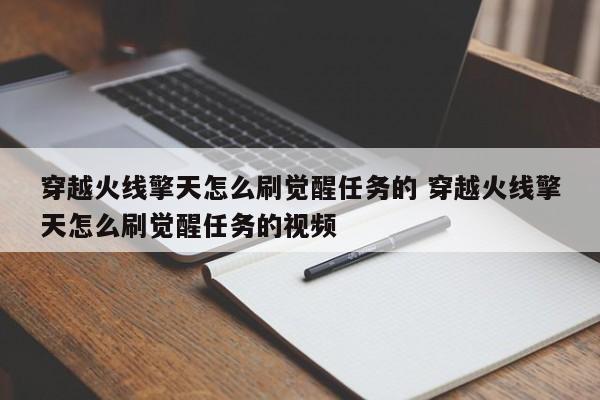 穿越火线擎天怎么刷觉醒任务的 穿越火线擎天怎么刷觉醒任务的视频